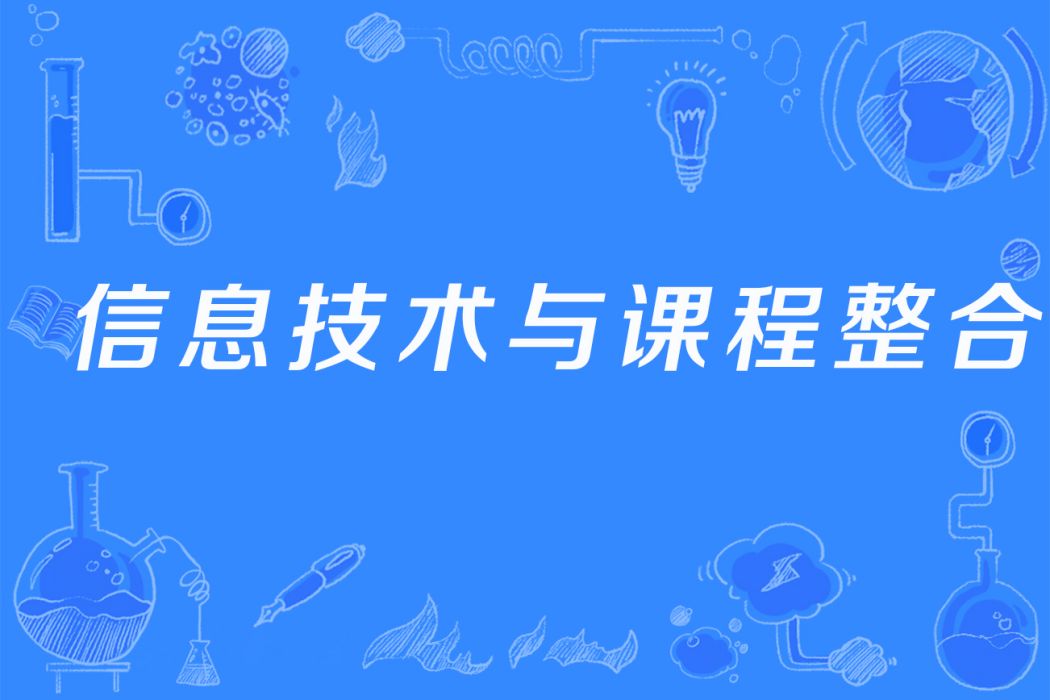 信息技术与课程整合